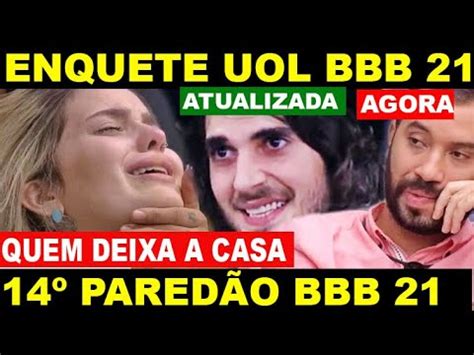 ENQUETE UOL BBB 21

ATUALIZADA AGORA

QUEM DEIXA A CASA

14º PAREDÃO BBB 21